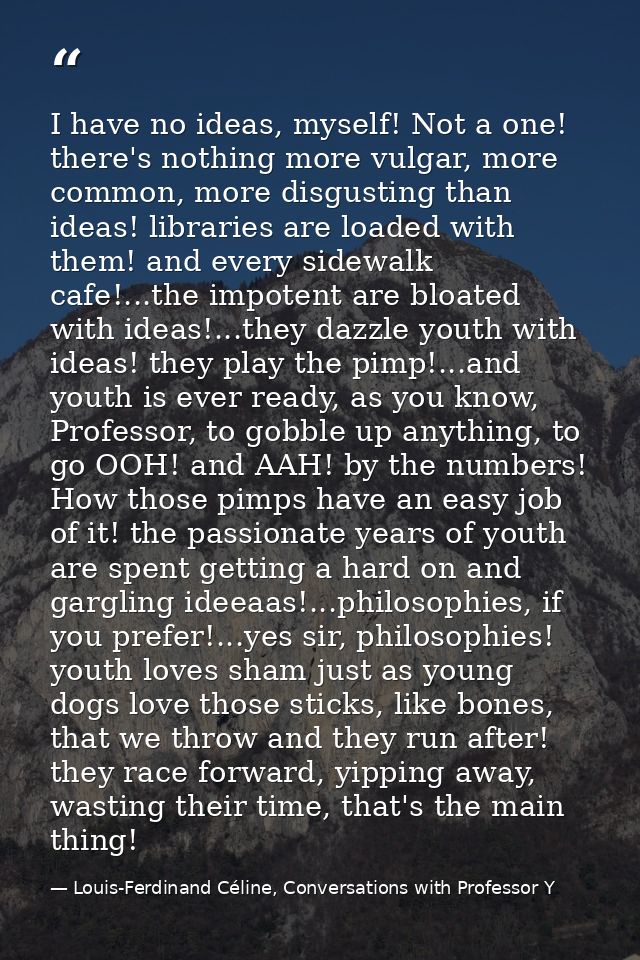 "

I have no ideas, myself! Not a one! there's nothing more vulgar, more common, more disgusting than ideas! libraries are loaded with them! and every sidewalk cafe!...the impotent are bloated with ideas!...they dazzle youth with ideas! they play the pimp!...and youth is ever ready, as you know, Professor, to gobble up anything, to go OOH! and AAH! by the numbers! How those pimps have an easy job of it! the passionate years of youth are spent getting a hard on and gargling ideeaas!...philosophies, if you prefer!...yes sir, philosophies! youth loves sham just as young dogs love those sticks, like bones, that we throw and they run after! they race forward, yipping away, wasting their time, that's the main thing!

— Louis-Ferdinand Céline, Conversations with Professor Y